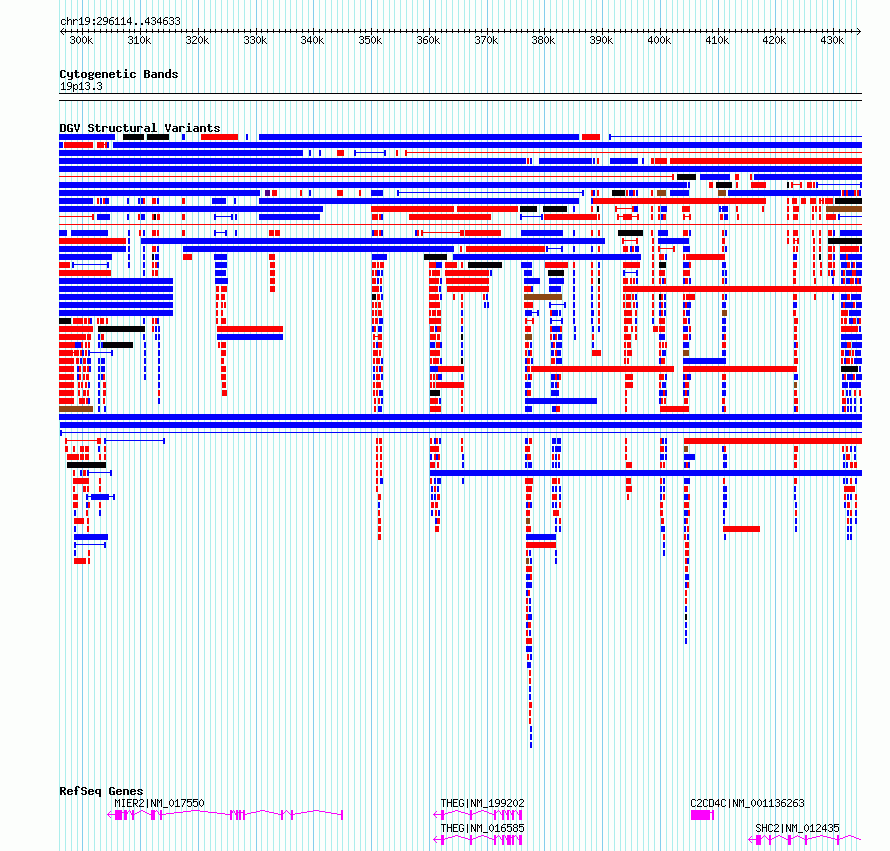 chr19:296114..434633

300k 310k 320k 330k 340k 350k 360k 370k 380k 390k 400k 410k 420k 430k

Cytogenetic Bands
19p13.3

DGV Structural Variants

RefSeq Genes
MIER2|NM_017550
THEG|NM_199202
THEG|NM_016585
C2CD4C|NM_001136263
SHC2|NM_012435